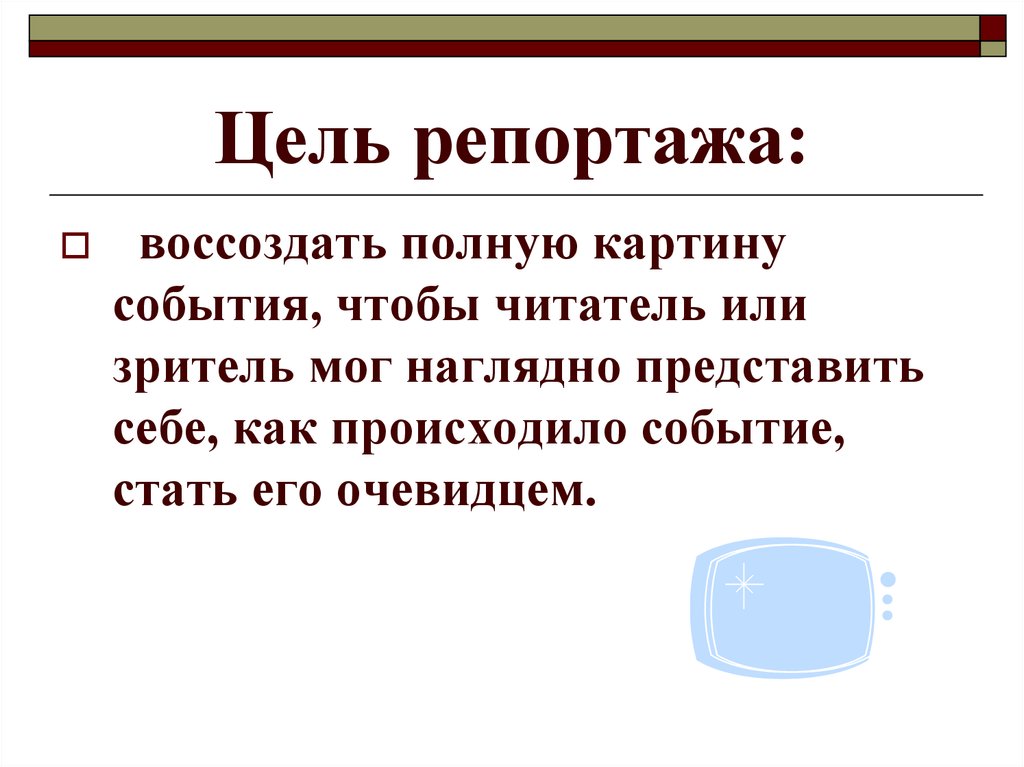 Цель репортажа:

воссоздать полную картину события, чтобы читатель или зритель мог наглядно представить себе, как происходило событие, стать его очевидцем.